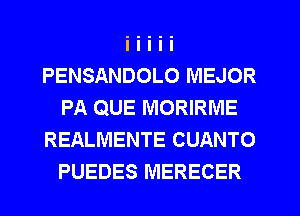 i i i i i

PENSANDOLO MEJOR
PA QUE MORIRME
REALMENTE CUANTO
PUEDES MERECER